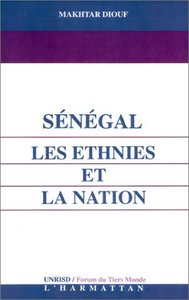 MAKHTAR DIOUF

SÉNÉGAL

LES ETHNIES
ET
LA NATION

UNRISD / Forum du Tiers Monde

L'HARMATTAN